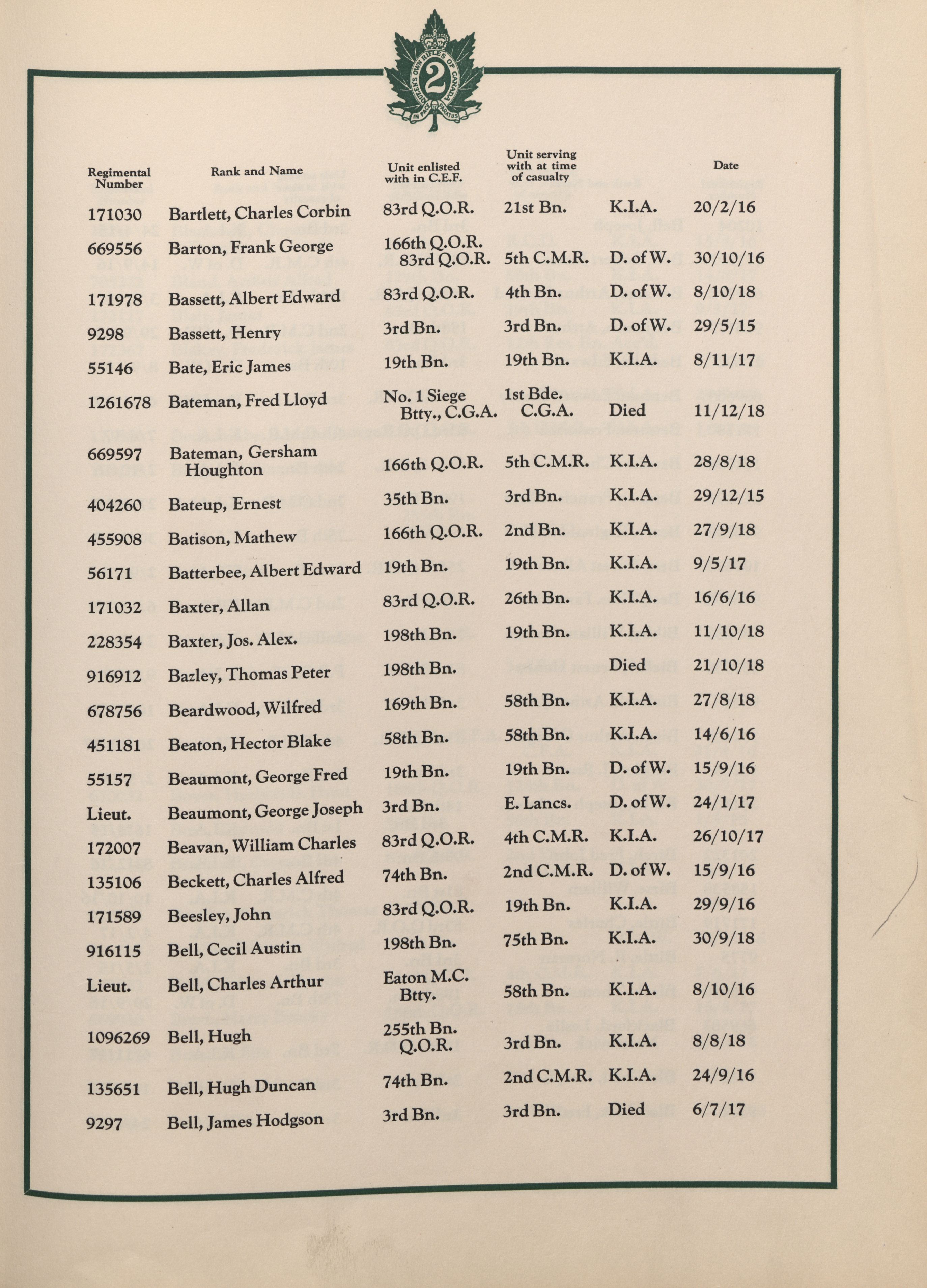 QUEEN'S OWN RIFLES OF CANADA
2
IN PACE PARATUS

| Regimental Number | Rank and Name | Unit enlisted with in C.E.F. | Unit serving with at time of casualty | | Date |
|---|---|---|---|---|---|
| 171030 | Bartlett, Charles Corbin | 83rd Q.O.R. | 21st Bn. | K.I.A. | 20/2/16 |
| 669556 | Barton, Frank George | 166th Q.O.R. 83rd Q.O.R. | 5th C.M.R. | D. of W. | 30/10/16 |
| 171978 | Bassett, Albert Edward | 83rd Q.O.R. | 4th Bn. | D. of W. | 8/10/18 |
| 9298 | Bassett, Henry | 3rd Bn. | 3rd Bn. | D. of W. | 29/5/15 |
| 55146 | Bate, Eric James | 19th Bn. | 19th Bn. | K.I.A. | 8/11/17 |
| 1261678 | Bateman, Fred Lloyd | No. 1 Siege Btty., C.G.A. | 1st Bde. C.G.A. | Died | 11/12/18 |
| 669597 | Bateman, Gersham Houghton | 166th Q.O.R. | 5th C.M.R. | K.I.A. | 28/8/18 |
| 404260 | Bateup, Ernest | 35th Bn. | 3rd Bn. | K.I.A. | 29/12/15 |
| 455908 | Batison, Mathew | 166th Q.O.R. | 2nd Bn. | K.I.A. | 27/9/18 |
| 56171 | Batterbee, Albert Edward | 19th Bn. | 19th Bn. | K.I.A. | 9/5/17 |
| 171032 | Baxter, Allan | 83rd Q.O.R. | 26th Bn. | K.I.A. | 16/6/16 |
| 228354 | Baxter, Jos. Alex. | 198th Bn. | 19th Bn. | K.I.A. | 11/10/18 |
| 916912 | Bazley, Thomas Peter | 198th Bn. | | Died | 21/10/18 |
| 678756 | Beardwood, Wilfred | 169th Bn. | 58th Bn. | K.I.A. | 27/8/18 |
| 451181 | Beaton, Hector Blake | 58th Bn. | 58th Bn. | K.I.A. | 14/6/16 |
| 55157 | Beaumont, George Fred | 19th Bn. | 19th Bn. | D. of W. | 15/9/16 |
| Lieut. | Beaumont, George Joseph | 3rd Bn. | E. Lancs. | D. of W. | 24/1/17 |
| 172007 | Beavan, William Charles | 83rd Q.O.R. | 4th C.M.R. | K.I.A. | 26/10/17 |
| 135106 | Beckett, Charles Alfred | 74th Bn. | 2nd C.M.R. | D. of W. | 15/9/16 |
| 171589 | Beesley, John | 83rd Q.O.R. | 19th Bn. | K.I.A. | 29/9/16 |
| 916115 | Bell, Cecil Austin | 198th Bn. | 75th Bn. | K.I.A. | 30/9/18 |
| Lieut. | Bell, Charles Arthur | Eaton M.C. Btty. | 58th Bn. | K.I.A. | 8/10/16 |
| 1096269 | Bell, Hugh | 255th Bn. Q.O.R. | 3rd Bn. | K.I.A. | 8/8/18 |
| 135651 | Bell, Hugh Duncan | 74th Bn. | 2nd C.M.R. | K.I.A. | 24/9/16 |
| 9297 | Bell, James Hodgson | 3rd Bn. | 3rd Bn. | Died | 6/7/17 |